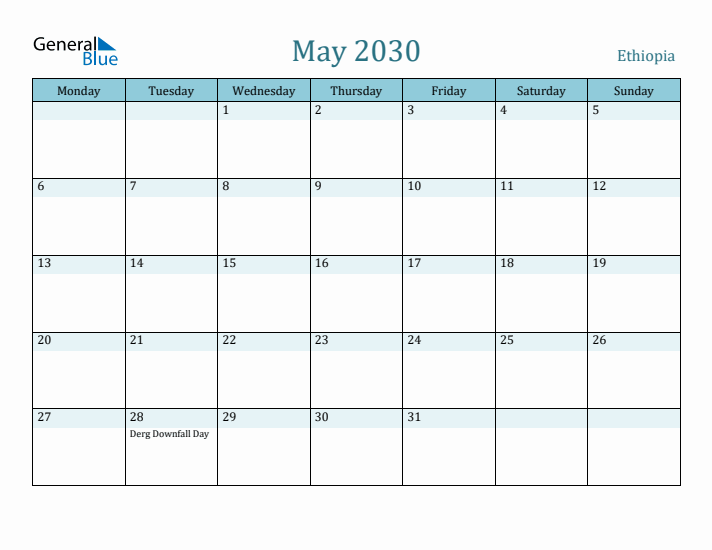 General Blue

May 2030

Ethiopia

| Monday | Tuesday | Wednesday | Thursday | Friday | Saturday | Sunday |
|---|---|---|---|---|---|---|
| | | 1 | 2 | 3 | 4 | 5 |
| 6 | 7 | 8 | 9 | 10 | 11 | 12 |
| 13 | 14 | 15 | 16 | 17 | 18 | 19 |
| 20 | 21 | 22 | 23 | 24 | 25 | 26 |
| 27 | 28 Derg Downfall Day | 29 | 30 | 31 | | |